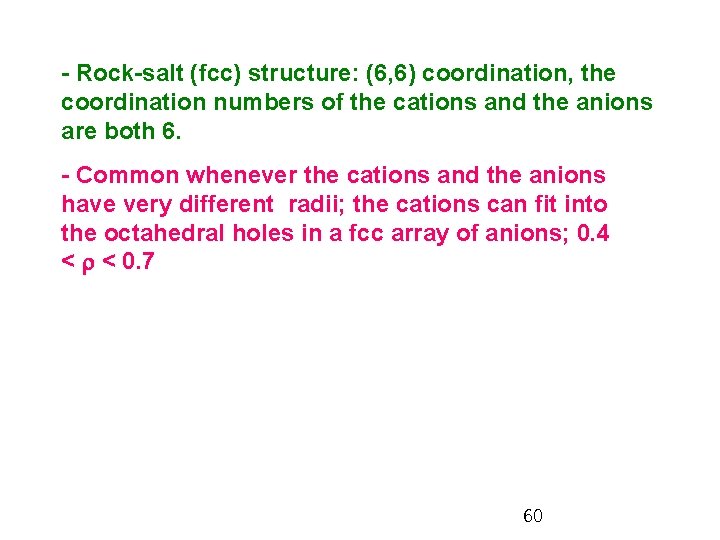 - Rock-salt (fcc) structure: (6,6) coordination, the coordination numbers of the cations and the anions are both 6.

- Common whenever the cations and the anions have very different radii; the cations can fit into the octahedral holes in a fcc array of anions; $0.4 < \rho < 0.7$

60